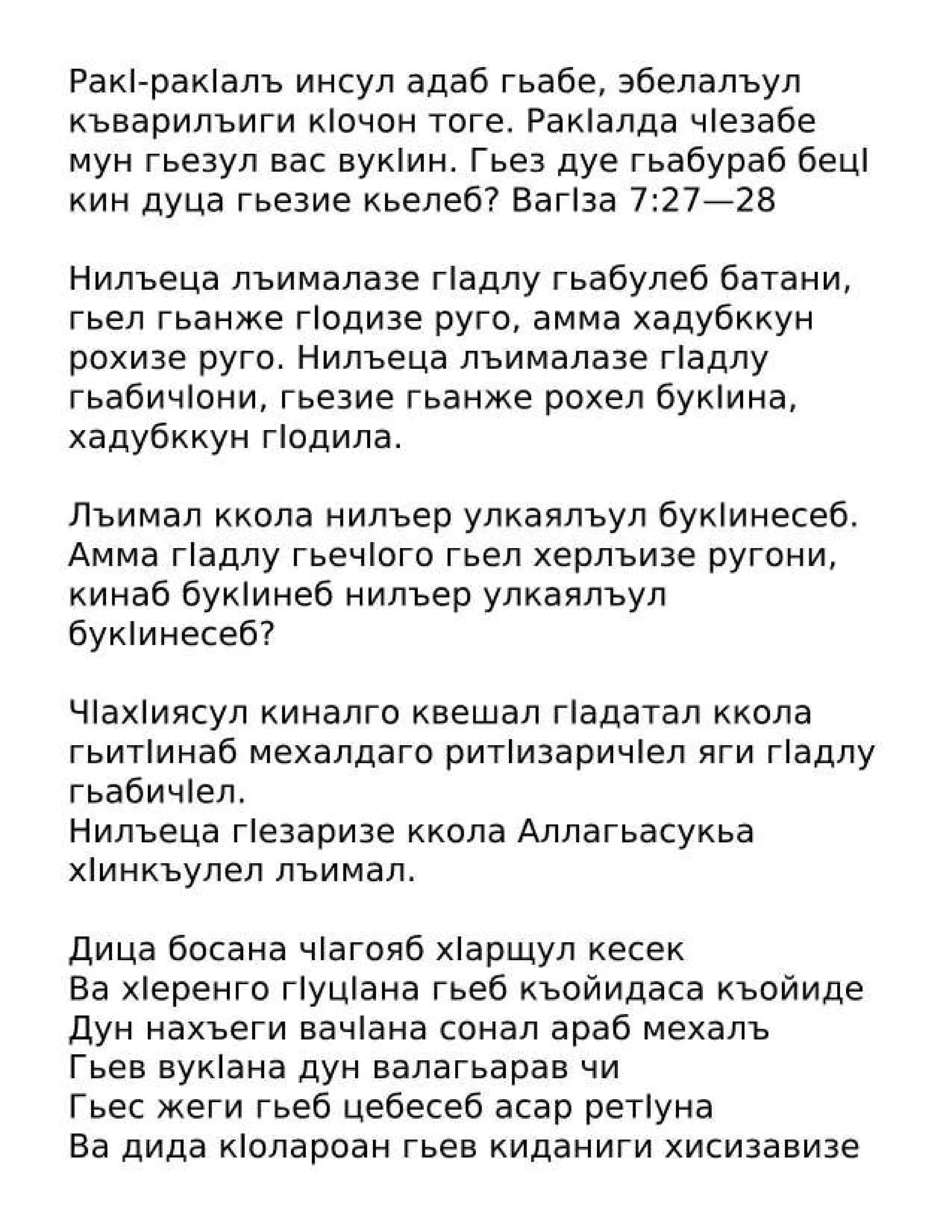 РакI-ракIалъ инсул адаб гьабе, эбелалъул къварилъиги кIочон тоге. РакIалда чIезабе мун гьезул вас вукIин. Гьез дуе гьабураб бецI кин дуца гьезие кьелеб? ВагIза 7:27—28

Нилъеца лъималазе гIадлу гьабулеб батани, гьел гьанже гIодизе руго, амма хадубккун рохизе руго. Нилъеца лъималазе гIадлу гьабичIони, гьезие гьанже рохел букIина, хадубккун гIодила.

Лъимал ккола нилъер улкаялъул букIинесеб. Амма гIадлу гьечIого гьел херлъизе ругони, кинаб букIинеб нилъер улкаялъул букIинесеб?

ЧIахIиясул киналго квешал гIадатал ккола гьитIинаб мехалдаго ритIизаричIел яги гIадлу гьабичIел.
Нилъеца гIезаризе ккола Аллагьасукьа хIинкъулел лъимал.

Дица босана чIагояб хIарщул кесек
Ва хIеренго гIуцIана гьеб къойидаса къойиде
Дун нахъеги вачIана сонал араб мехалъ
Гьев вукIана дун валагьарав чи
Гьес жеги гьеб цебесеб асар ретIуна
Ва дида кIолароан гьев киданиги хисизавизе